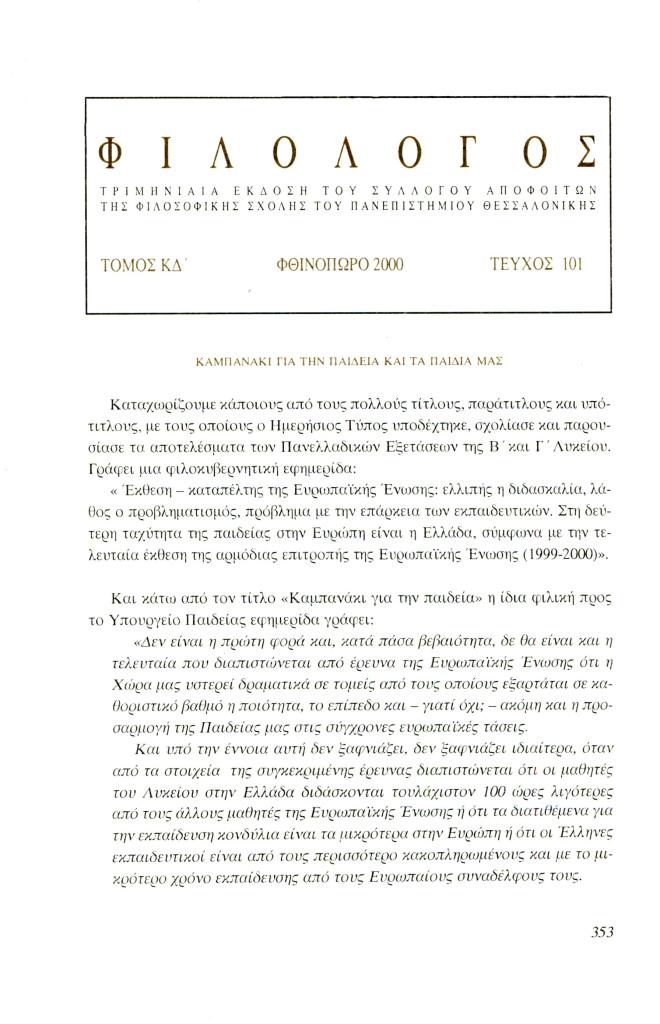 ΦΙΛΟΛΟΓΟΣ

ΤΡΙΜΗΝΙΑΙΑ ΕΚΔΟΣΗ ΤΟΥ ΣΥΛΛΟΓΟΥ ΑΠΟΦΟΙΤΩΝ ΤΗΣ ΦΙΛΟΣΟΦΙΚΗΣ ΣΧΟΛΗΣ ΤΟΥ ΠΑΝΕΠΙΣΤΗΜΙΟΥ ΘΕΣΣΑΛΟΝΙΚΗΣ

ΤΟΜΟΣ ΚΔ΄ ΦΘΙΝΟΠΩΡΟ 2000 ΤΕΥΧΟΣ 101

ΚΑΜΠΑΝΑΚΙ ΓΙΑ ΤΗΝ ΠΑΙΔΕΙΑ ΚΑΙ ΤΑ ΠΑΙΔΙΑ ΜΑΣ

Καταχωρίζουμε κάποιους από τους πολλούς τίτλους, παράτιτλους και υπότιτλους, με τους οποίους ο Ημερήσιος Τύπος υποδέχτηκε, σχολίασε και παρουσίασε τα αποτελέσματα των Πανελλαδικών Εξετάσεων της Β΄ και Γ΄ Λυκείου. Γράφει μια φιλοκυβερνητική εφημερίδα:
« Έκθεση – καταπέλτης της Ευρωπαϊκής Ένωσης: ελλιπής η διδασκαλία, λάθος ο προβληματισμός, πρόβλημα με την επάρκεια των εκπαιδευτικών. Στη δεύτερη ταχύτητα της παιδείας στην Ευρώπη είναι η Ελλάδα, σύμφωνα με την τελευταία έκθεση της αρμόδιας επιτροπής της Ευρωπαϊκής Ένωσης (1999-2000)».

Και κάτω από τον τίτλο «Καμπανάκι για την παιδεία» η ίδια φιλική προς το Υπουργείο Παιδείας εφημερίδα γράφει:

«Δεν είναι η πρώτη φορά και, κατά πάσα βεβαιότητα, δε θα είναι και η τελευταία που διαπιστώνεται από έρευνα της Ευρωπαϊκής Ένωσης ότι η Χώρα μας υστερεί δραματικά σε τομείς από τους οποίους εξαρτάται σε καθοριστικό βαθμό η ποιότητα, το επίπεδο και – γιατί όχι; – ακόμη και η προσαρμογή της Παιδείας μας στις σύγχρονες ευρωπαϊκές τάσεις.

Και υπό την έννοια αυτή δεν ξαφνιάζει, δεν ξαφνιάζει ιδιαίτερα, όταν από τα στοιχεία της συγκεκριμένης έρευνας διαπιστώνεται ότι οι μαθητές του Λυκείου στην Ελλάδα διδάσκονται τουλάχιστον 100 ώρες λιγότερες από τους άλλους μαθητές της Ευρωπαϊκής Ένωσης ή ότι τα διατιθέμενα για την εκπαίδευση κονδύλια είναι τα μικρότερα στην Ευρώπη ή ότι οι Έλληνες εκπαιδευτικοί είναι από τους περισσότερο κακοπληρωμένους και με το μικρότερο χρόνο εκπαίδευσης από τους Ευρωπαίους συναδέλφους τους.

353